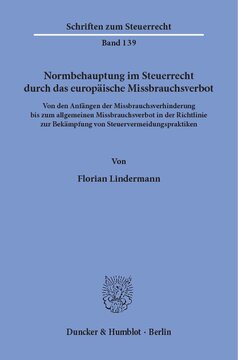 Schriften zum Steuerrecht

Band 139

Normbehauptung im Steuerrecht durch das europäische Missbrauchsverbot

Von den Anfängen der Missbrauchsverhinderung bis zum allgemeinen Missbrauchsverbot in der Richtlinie zur Bekämpfung von Steuervermeidungspraktiken

Von

Florian Lindermann

Duncker & Humblot · Berlin